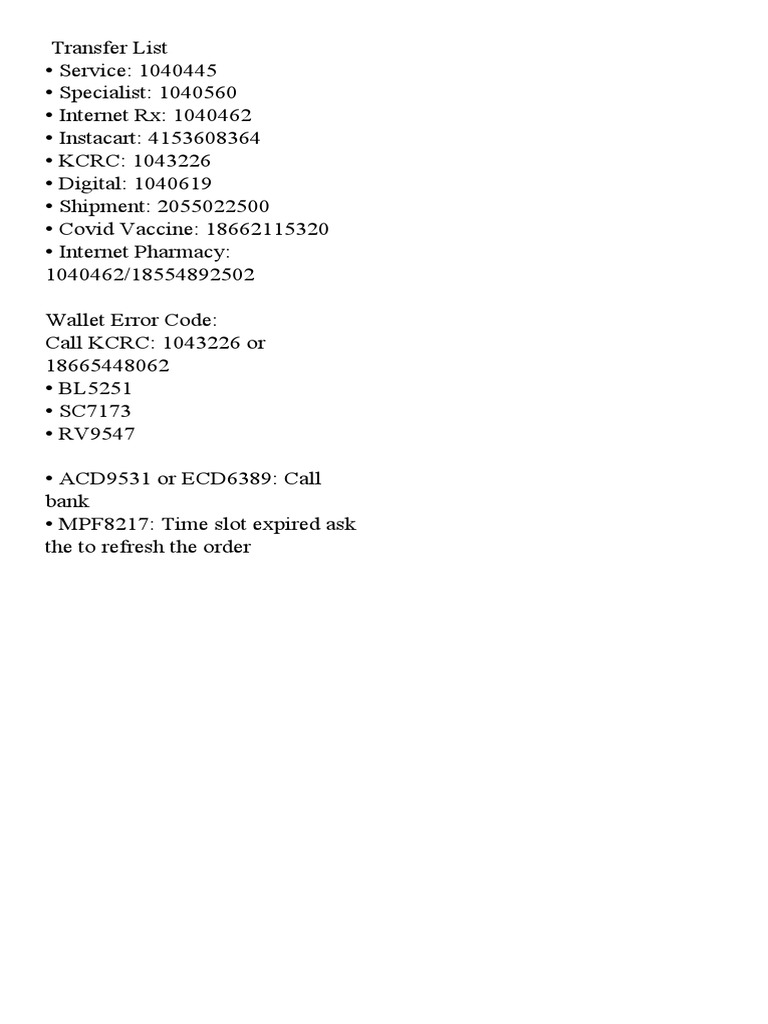 Transfer List
• Service: 1040445
• Specialist: 1040560
• Internet Rx: 1040462
• Instacart: 4153608364
• KCRC: 1043226
• Digital: 1040619
• Shipment: 2055022500
• Covid Vaccine: 18662115320
• Internet Pharmacy: 1040462/18554892502

Wallet Error Code:
Call KCRC: 1043226 or 18665448062
• BL5251
• SC7173
• RV9547

• ACD9531 or ECD6389: Call bank
• MPF8217: Time slot expired ask the to refresh the order